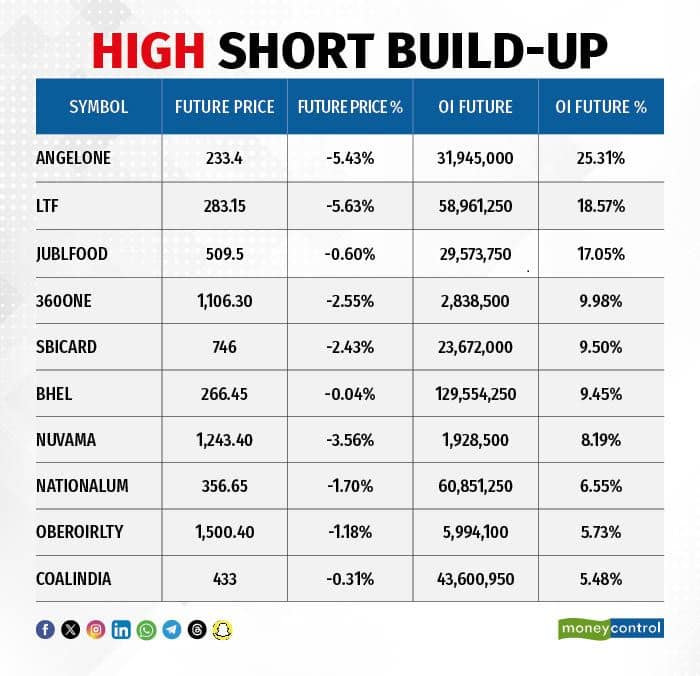 HIGH SHORT BUILD-UP

| SYMBOL | FUTURE PRICE | FUTURE PRICE % | OI FUTURE | OI FUTURE % |
|---|---|---|---|---|
| ANGELONE | 233.4 | -5.43% | 31,945,000 | 25.31% |
| LTF | 283.15 | -5.63% | 58,961,250 | 18.57% |
| JUBLFOOD | 509.5 | -0.60% | 29,573,750 | 17.05% |
| 360ONE | 1,106.30 | -2.55% | 2,838,500 | 9.98% |
| SBICARD | 746 | -2.43% | 23,672,000 | 9.50% |
| BHEL | 266.45 | -0.04% | 129,554,250 | 9.45% |
| NUVAMA | 1,243.40 | -3.56% | 1,928,500 | 8.19% |
| NATIONALUM | 356.65 | -1.70% | 60,851,250 | 6.55% |
| OBEROIRLTY | 1,500.40 | -1.18% | 5,994,100 | 5.73% |
| COALINDIA | 433 | -0.31% | 43,600,950 | 5.48% |

moneycontrol